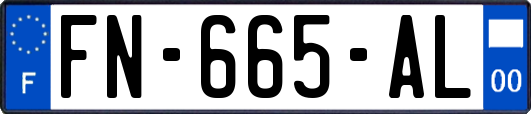 F
FN-665-AL
00